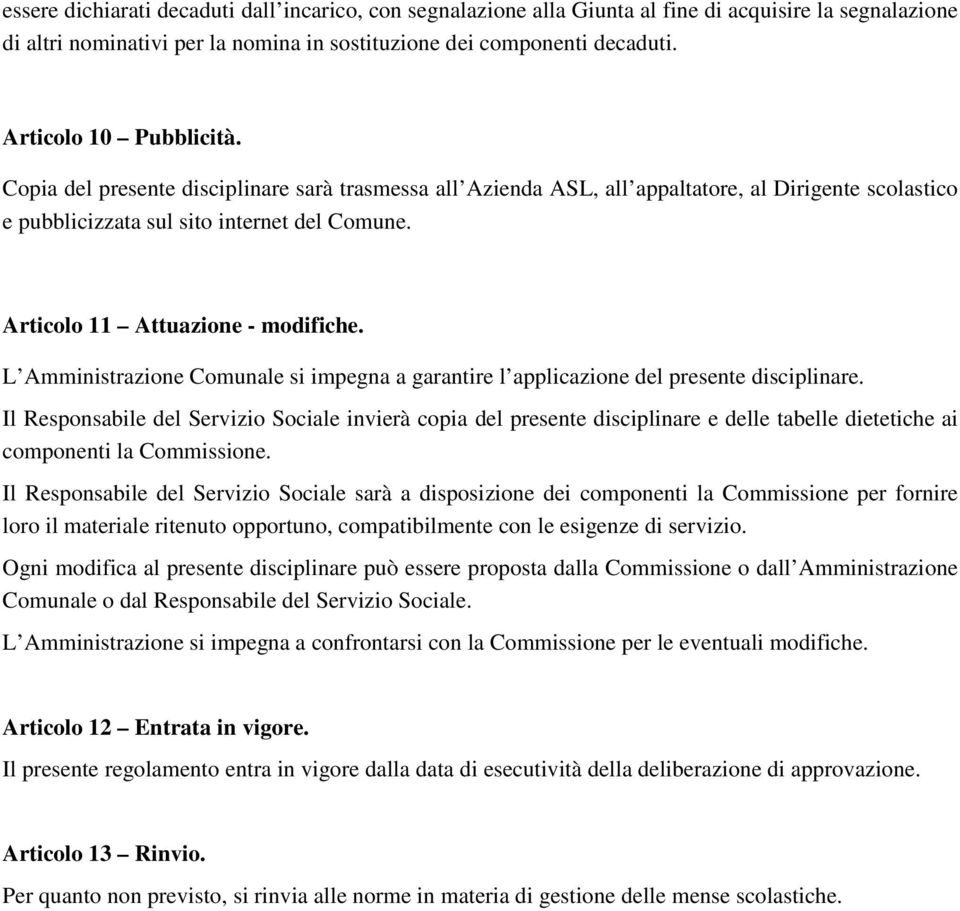 essere dichiarati decaduti dall’incarico, con segnalazione alla Giunta al fine di acquisire la segnalazione di altri nominativi per la nomina in sostituzione dei componenti decaduti.

Articolo 10 – Pubblicità.

Copia del presente disciplinare sarà trasmessa all’Azienda ASL, all’appaltatore, al Dirigente scolastico e pubblicizzata sul sito internet del Comune.

Articolo 11 – Attuazione - modifiche.

L’Amministrazione Comunale si impegna a garantire l’applicazione del presente disciplinare.

Il Responsabile del Servizio Sociale invierà copia del presente disciplinare e delle tabelle dietetiche ai componenti la Commissione.

Il Responsabile del Servizio Sociale sarà a disposizione dei componenti la Commissione per fornire loro il materiale ritenuto opportuno, compatibilmente con le esigenze di servizio.

Ogni modifica al presente disciplinare può essere proposta dalla Commissione o dall’Amministrazione Comunale o dal Responsabile del Servizio Sociale.

L’Amministrazione si impegna a confrontarsi con la Commissione per le eventuali modifiche.

Articolo 12 – Entrata in vigore.

Il presente regolamento entra in vigore dalla data di esecutività della deliberazione di approvazione.

Articolo 13 – Rinvio.

Per quanto non previsto, si rinvia alle norme in materia di gestione delle mense scolastiche.